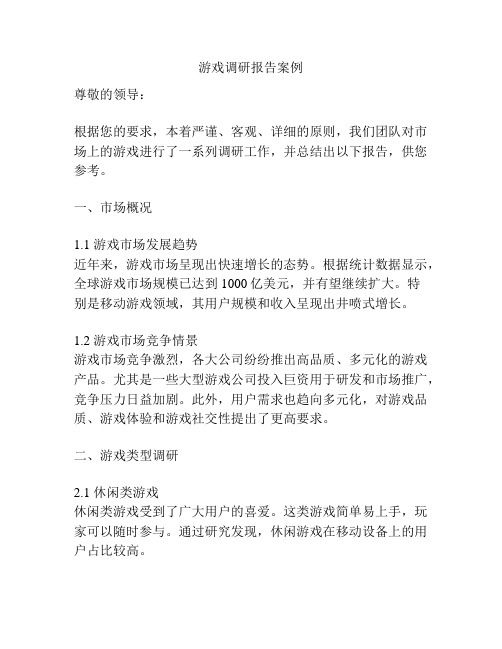 游戏调研报告案例

尊敬的领导：

根据您的要求，本着严谨、客观、详细的原则，我们团队对市场上的游戏进行了一系列调研工作，并总结出以下报告，供您参考。

一、市场概况

1.1 游戏市场发展趋势
近年来，游戏市场呈现出快速增长的态势。根据统计数据显示，全球游戏市场规模已达到 1000 亿美元，并有望继续扩大。特别是移动游戏领域，其用户规模和收入呈现出井喷式增长。

1.2 游戏市场竞争情景
游戏市场竞争激烈，各大公司纷纷推出高品质、多元化的游戏产品。尤其是一些大型游戏公司投入巨资用于研发和市场推广，竞争压力日益加剧。此外，用户需求也趋向多元化，对游戏品质、游戏体验和游戏社交性提出了更高要求。

二、游戏类型调研

2.1 休闲类游戏
休闲类游戏受到了广大用户的喜爱。这类游戏简单易上手，玩家可以随时参与。通过研究发现，休闲游戏在移动设备上的用户占比较高。